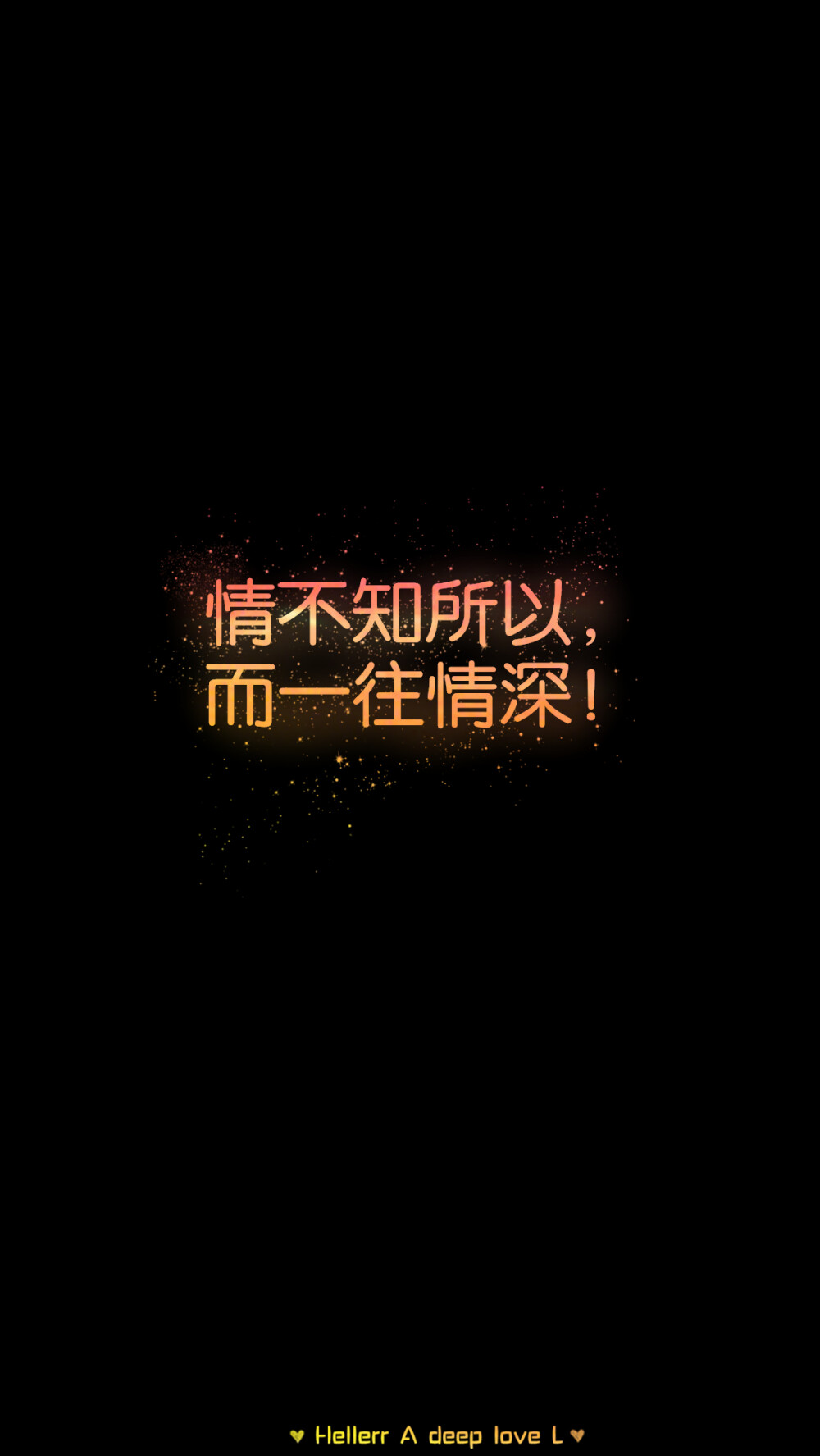 情不知所以，
而一往情深！

♥ Hellerr A deep love L ♥